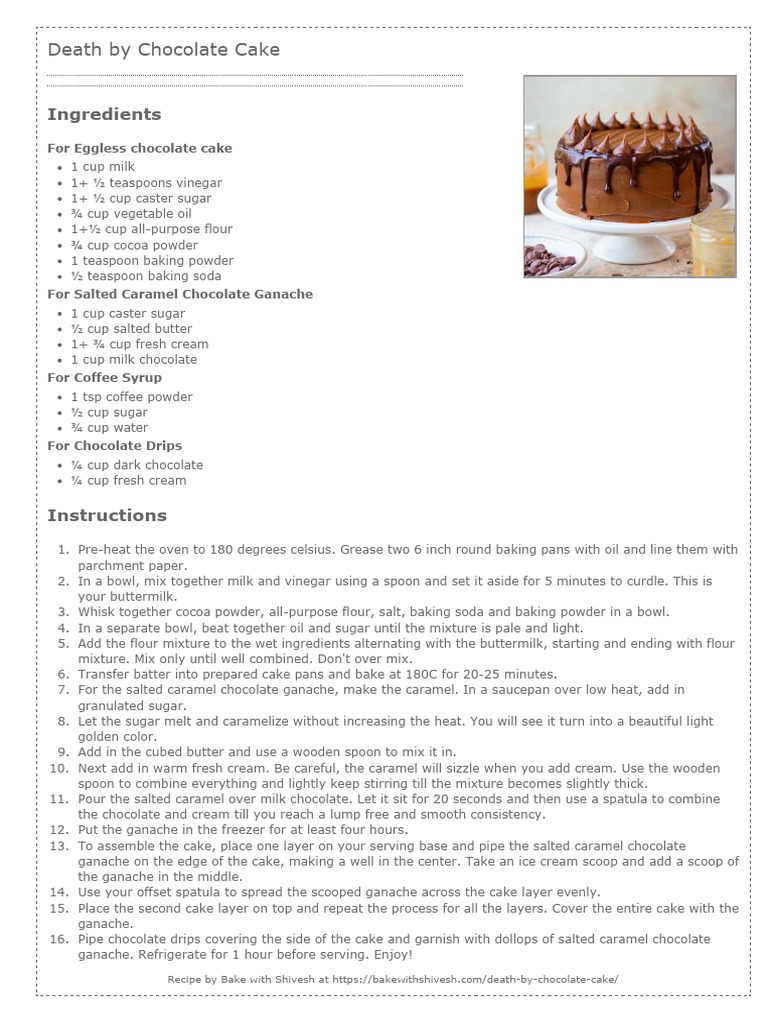 Death by Chocolate Cake

Ingredients

For Eggless chocolate cake
- 1 cup milk
- 1+ ½ teaspoons vinegar
- 1+ ½ cup caster sugar
- ¾ cup vegetable oil
- 1+½ cup all-purpose flour
- ¾ cup cocoa powder
- 1 teaspoon baking powder
- ½ teaspoon baking soda

For Salted Caramel Chocolate Ganache
- 1 cup caster sugar
- ½ cup salted butter
- 1+ ¾ cup fresh cream
- 1 cup milk chocolate

For Coffee Syrup
- 1 tsp coffee powder
- ½ cup sugar
- ¾ cup water

For Chocolate Drips
- ¼ cup dark chocolate
- ¼ cup fresh cream

Instructions

1. Pre-heat the oven to 180 degrees celsius. Grease two 6 inch round baking pans with oil and line them with parchment paper.
2. In a bowl, mix together milk and vinegar using a spoon and set it aside for 5 minutes to curdle. This is your buttermilk.
3. Whisk together cocoa powder, all-purpose flour, salt, baking soda and baking powder in a bowl.
4. In a separate bowl, beat together oil and sugar until the mixture is pale and light.
5. Add the flour mixture to the wet ingredients alternating with the buttermilk, starting and ending with flour mixture. Mix only until well combined. Don't over mix.
6. Transfer batter into prepared cake pans and bake at 180C for 20-25 minutes.
7. For the salted caramel chocolate ganache, make the caramel. In a saucepan over low heat, add in granulated sugar.
8. Let the sugar melt and caramelize without increasing the heat. You will see it turn into a beautiful light golden color.
9. Add in the cubed butter and use a wooden spoon to mix it in.
10. Next add in warm fresh cream. Be careful, the caramel will sizzle when you add cream. Use the wooden spoon to combine everything and lightly keep stirring till the mixture becomes slightly thick.
11. Pour the salted caramel over milk chocolate. Let it sit for 20 seconds and then use a spatula to combine the chocolate and cream till you reach a lump free and smooth consistency.
12. Put the ganache in the freezer for at least four hours.
13. To assemble the cake, place one layer on your serving base and pipe the salted caramel chocolate ganache on the edge of the cake, making a well in the center. Take an ice cream scoop and add a scoop of the ganache in the middle.
14. Use your offset spatula to spread the scooped ganache across the cake layer evenly.
15. Place the second cake layer on top and repeat the process for all the layers. Cover the entire cake with the ganache.
16. Pipe chocolate drips covering the side of the cake and garnish with dollops of salted caramel chocolate ganache. Refrigerate for 1 hour before serving. Enjoy!

Recipe by Bake with Shivesh at https://bakewithshivesh.com/death-by-chocolate-cake/